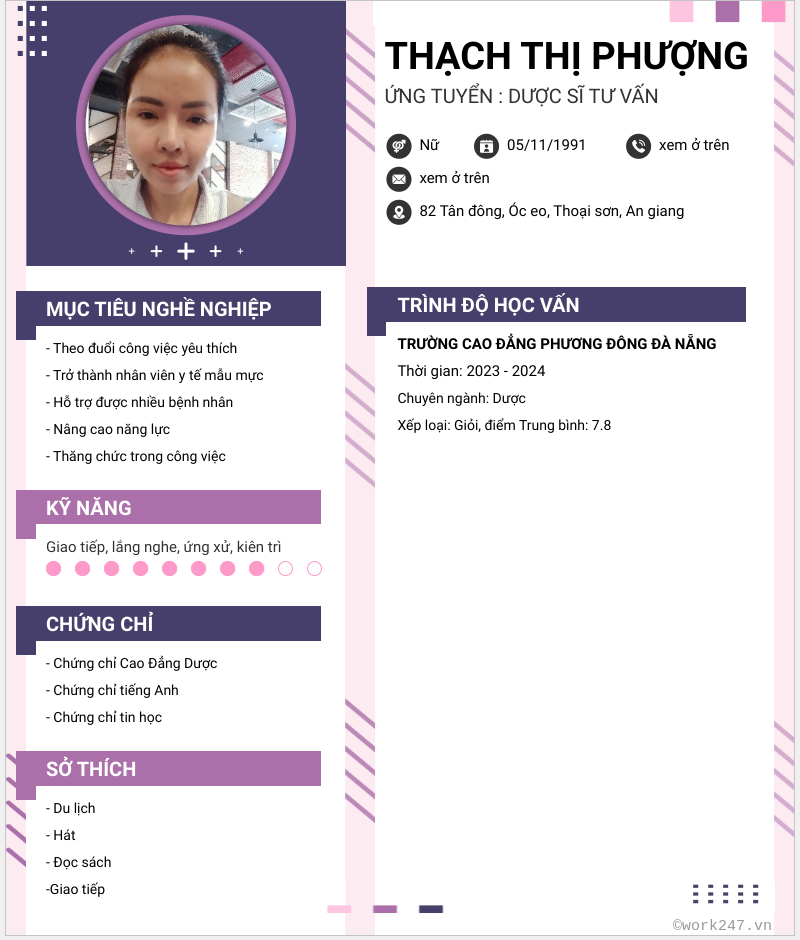 THẠCH THỊ PHƯỢNG
ỨNG TUYỂN : DƯỢC SĨ TƯ VẤN

Nữ 05/11/1991 xem ở trên
xem ở trên
82 Tân đông, Óc eo, Thoại sơn, An giang

MỤC TIÊU NGHỀ NGHIỆP

- Theo đuổi công việc yêu thích
- Trở thành nhân viên y tế mẫu mực
- Hỗ trợ được nhiều bệnh nhân
- Nâng cao năng lực
- Thăng chức trong công việc

KỸ NĂNG

Giao tiếp, lắng nghe, ứng xử, kiên trì

CHỨNG CHỈ

- Chứng chỉ Cao Đẳng Dược
- Chứng chỉ tiếng Anh
- Chứng chỉ tin học

SỞ THÍCH

- Du lịch
- Hát
- Đọc sách
-Giao tiếp

TRÌNH ĐỘ HỌC VẤN

TRƯỜNG CAO ĐẲNG PHƯƠNG ĐÔNG ĐÀ NẴNG
Thời gian: 2023 - 2024
Chuyên ngành: Dược
Xếp loại: Giỏi, điểm Trung bình: 7.8

©work247.vn